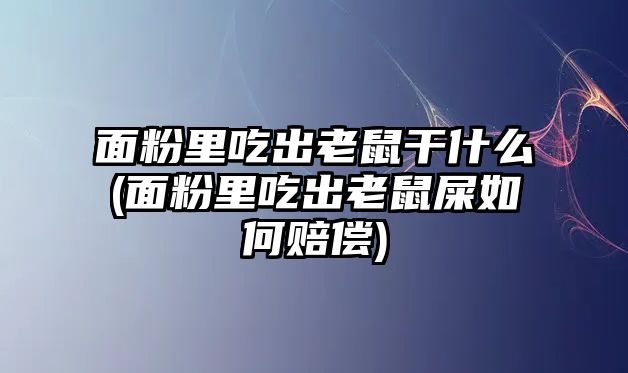 面粉里吃出老鼠干什么(面粉里吃出老鼠屎如何赔偿)